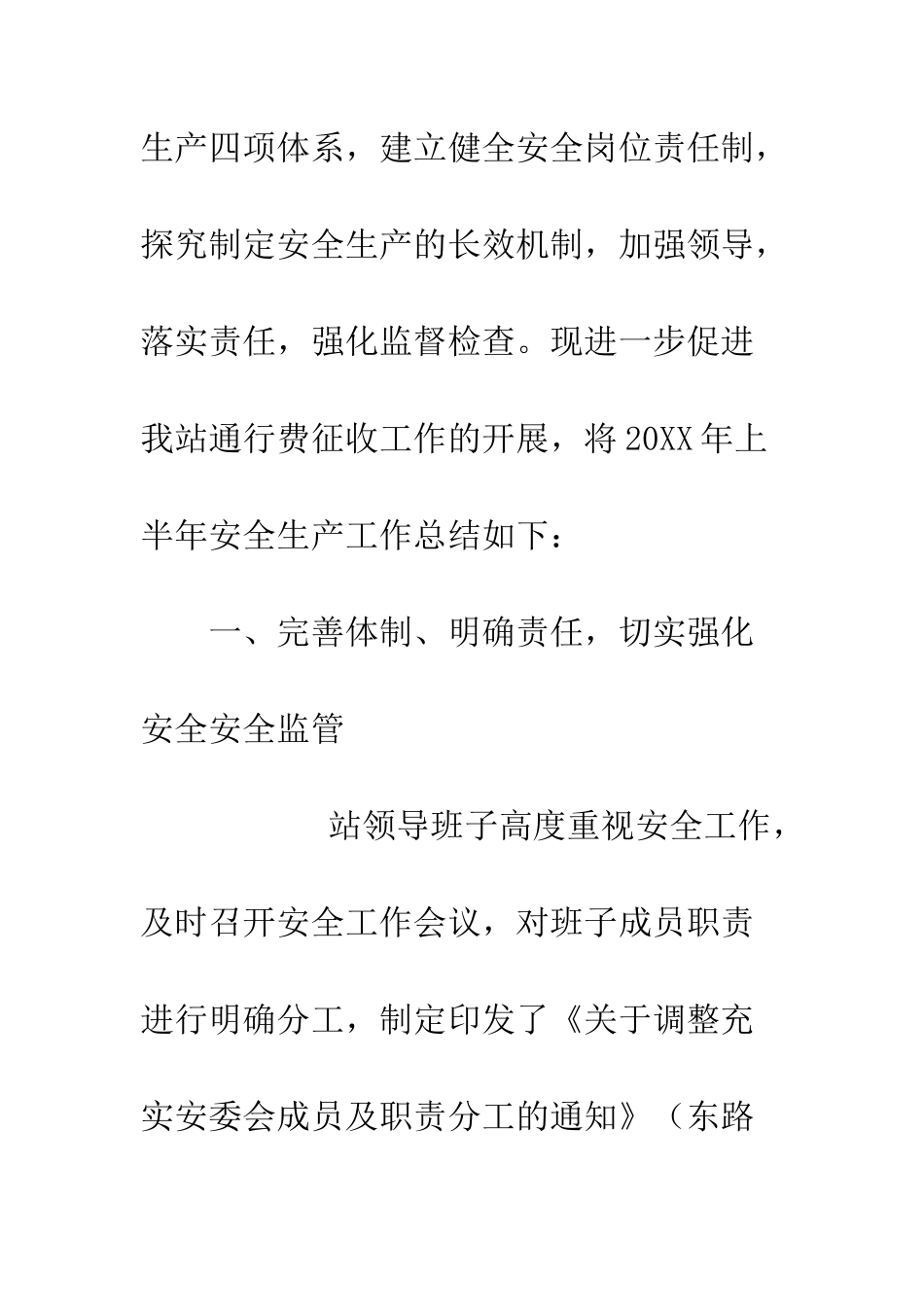 生产四项体系，建立健全安全岗位责任制，探究制定安全生产的长效机制，加强领导，落实责任，强化监督检查。现进一步促进我站通行费征收工作的开展，将20XX年上半年安全生产工作总结如下：

一、完善体制、明确责任，切实强化安全安全监管

站领导班子高度重视安全工作，及时召开安全工作会议，对班子成员职责进行明确分工，制定印发了《关于调整充实安委会成员及职责分工的通知》（东路